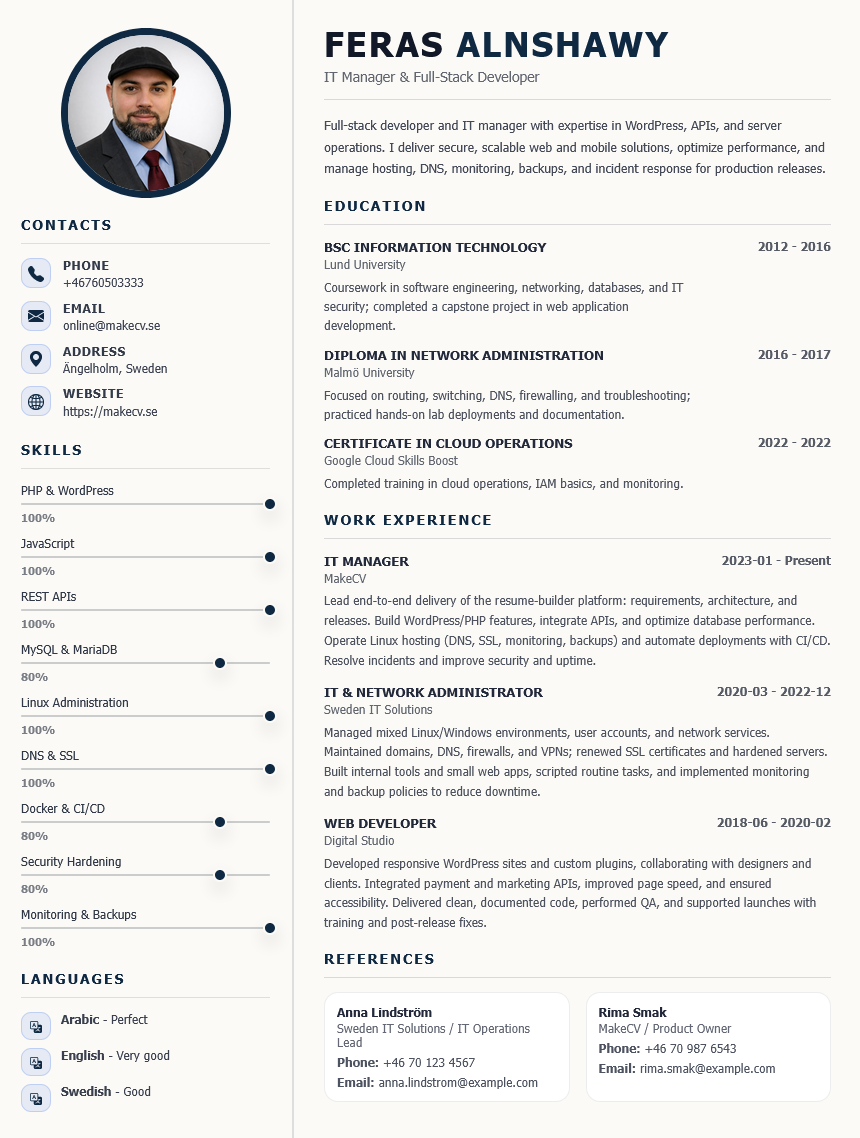 CONTACTS

PHONE
+46760503333

EMAIL
online@makecv.se

ADDRESS
Ängelholm, Sweden

WEBSITE
https://makecv.se

SKILLS

PHP & WordPress
100%

JavaScript
100%

REST APIs
100%

MySQL & MariaDB
80%

Linux Administration
100%

DNS & SSL
100%

Docker & CI/CD
80%

Security Hardening
80%

Monitoring & Backups
100%

LANGUAGES

Arabic - Perfect

English - Very good

Swedish - Good

FERAS ALNSHAWY
IT Manager & Full-Stack Developer

Full-stack developer and IT manager with expertise in WordPress, APIs, and server operations. I deliver secure, scalable web and mobile solutions, optimize performance, and manage hosting, DNS, monitoring, backups, and incident response for production releases.

EDUCATION

BSC INFORMATION TECHNOLOGY 2012 - 2016
Lund University
Coursework in software engineering, networking, databases, and IT security; completed a capstone project in web application development.

DIPLOMA IN NETWORK ADMINISTRATION 2016 - 2017
Malmö University
Focused on routing, switching, DNS, firewalling, and troubleshooting; practiced hands-on lab deployments and documentation.

CERTIFICATE IN CLOUD OPERATIONS 2022 - 2022
Google Cloud Skills Boost
Completed training in cloud operations, IAM basics, and monitoring.

WORK EXPERIENCE

IT MANAGER 2023-01 - Present
MakeCV
Lead end-to-end delivery of the resume-builder platform: requirements, architecture, and releases. Build WordPress/PHP features, integrate APIs, and optimize database performance. Operate Linux hosting (DNS, SSL, monitoring, backups) and automate deployments with CI/CD. Resolve incidents and improve security and uptime.

IT & NETWORK ADMINISTRATOR 2020-03 - 2022-12
Sweden IT Solutions
Managed mixed Linux/Windows environments, user accounts, and network services. Maintained domains, DNS, firewalls, and VPNs; renewed SSL certificates and hardened servers. Built internal tools and small web apps, scripted routine tasks, and implemented monitoring and backup policies to reduce downtime.

WEB DEVELOPER 2018-06 - 2020-02
Digital Studio
Developed responsive WordPress sites and custom plugins, collaborating with designers and clients. Integrated payment and marketing APIs, improved page speed, and ensured accessibility. Delivered clean, documented code, performed QA, and supported launches with training and post-release fixes.

REFERENCES

Anna Lindström
Sweden IT Solutions / IT Operations Lead
Phone: +46 70 123 4567
Email: anna.lindstrom@example.com

Rima Smak
MakeCV / Product Owner
Phone: +46 70 987 6543
Email: rima.smak@example.com